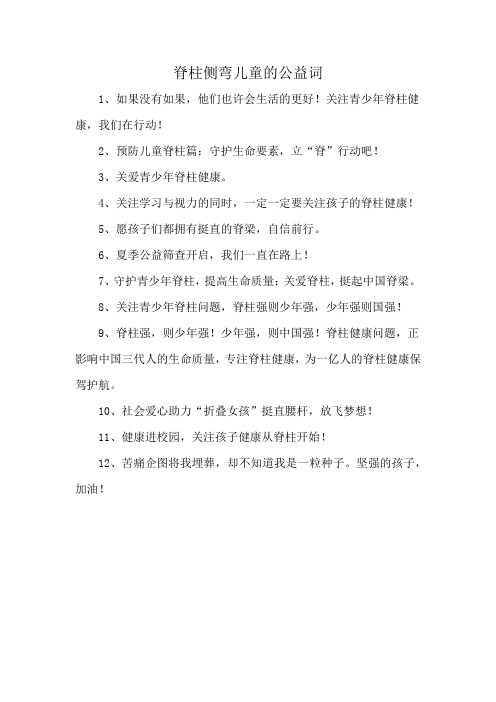 脊柱侧弯儿童的公益词

1、如果没有如果，他们也许会生活的更好！关注青少年脊柱健康，我们在行动！

2、预防儿童脊柱篇：守护生命要素，立“脊”行动吧！

3、关爱青少年脊柱健康。

4、关注学习与视力的同时，一定一定要关注孩子的脊柱健康！

5、愿孩子们都拥有挺直的脊梁，自信前行。

6、夏季公益筛查开启，我们一直在路上！

7、守护青少年脊柱，提高生命质量；关爱脊柱，挺起中国脊梁。

8、关注青少年脊柱问题，脊柱强则少年强，少年强则国强！

9、脊柱强，则少年强！少年强，则中国强！脊柱健康问题，正影响中国三代人的生命质量，专注脊柱健康，为一亿人的脊柱健康保驾护航。

10、社会爱心助力“折叠女孩”挺直腰杆，放飞梦想！

11、健康进校园，关注孩子健康从脊柱开始！

12、苦痛企图将我埋葬，却不知道我是一粒种子。坚强的孩子，加油！